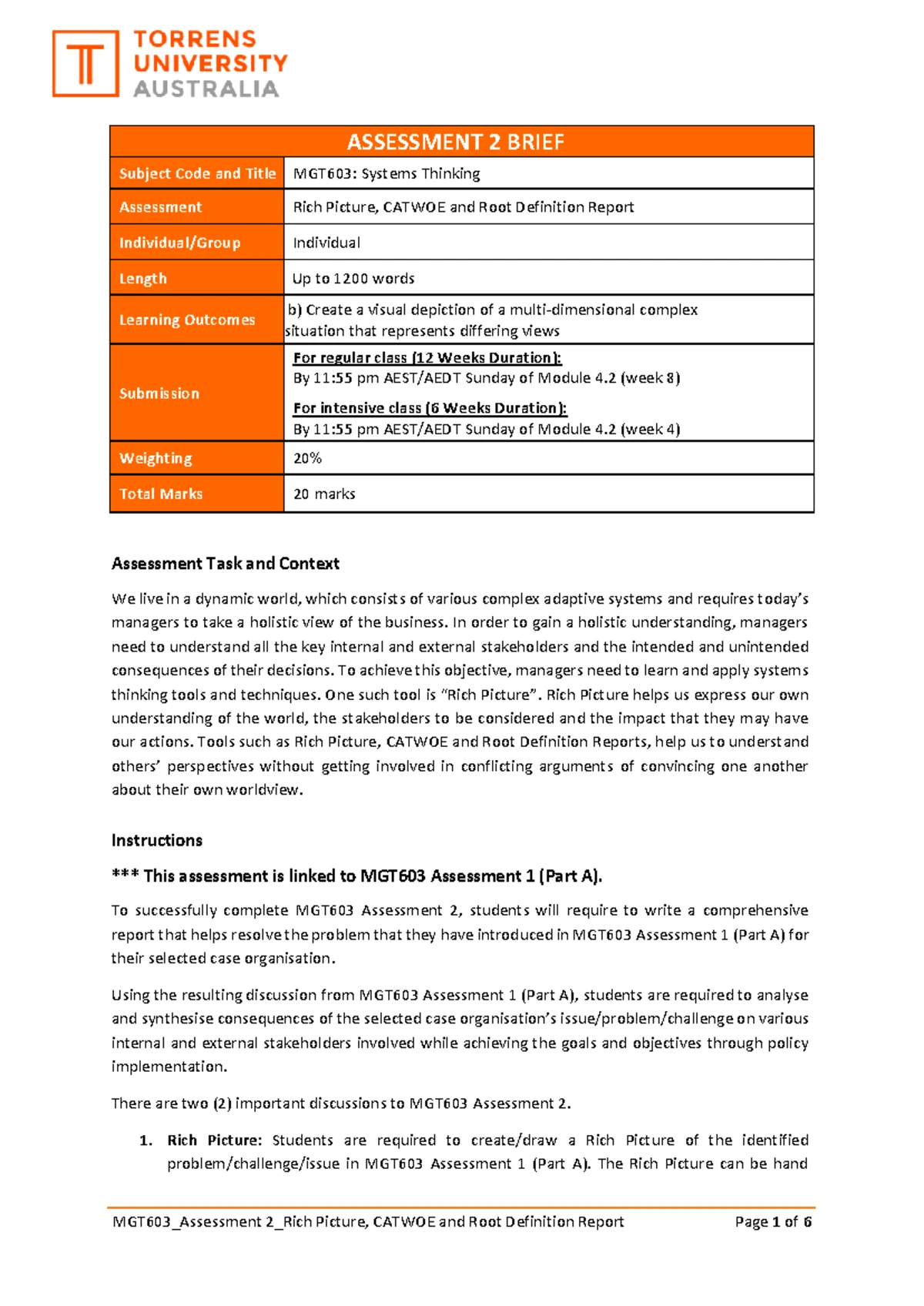 TORRENS UNIVERSITY AUSTRALIA

| ASSESSMENT 2 BRIEF | |
|---|---|
| Subject Code and Title | MGT603: Systems Thinking |
| Assessment | Rich Picture, CATWOE and Root Definition Report |
| Individual/Group | Individual |
| Length | Up to 1200 words |
| Learning Outcomes | b) Create a visual depiction of a multi-dimensional complex situation that represents differing views |
| Submission | For regular class (12 Weeks Duration): By 11:55 pm AEST/AEDT Sunday of Module 4.2 (week 8) For intensive class (6 Weeks Duration): By 11:55 pm AEST/AEDT Sunday of Module 4.2 (week 4) |
| Weighting | 20% |
| Total Marks | 20 marks |

Assessment Task and Context

We live in a dynamic world, which consists of various complex adaptive systems and requires today's managers to take a holistic view of the business. In order to gain a holistic understanding, managers need to understand all the key internal and external stakeholders and the intended and unintended consequences of their decisions. To achieve this objective, managers need to learn and apply systems thinking tools and techniques. One such tool is "Rich Picture". Rich Picture helps us express our own understanding of the world, the stakeholders to be considered and the impact that they may have our actions. Tools such as Rich Picture, CATWOE and Root Definition Reports, help us to understand others' perspectives without getting involved in conflicting arguments of convincing one another about their own worldview.

Instructions

*** This assessment is linked to MGT603 Assessment 1 (Part A).

To successfully complete MGT603 Assessment 2, students will require to write a comprehensive report that helps resolve the problem that they have introduced in MGT603 Assessment 1 (Part A) for their selected case organisation.

Using the resulting discussion from MGT603 Assessment 1 (Part A), students are required to analyse and synthesise consequences of the selected case organisation's issue/problem/challenge on various internal and external stakeholders involved while achieving the goals and objectives through policy implementation.

There are two (2) important discussions to MGT603 Assessment 2.

1. Rich Picture: Students are required to create/draw a Rich Picture of the identified problem/challenge/issue in MGT603 Assessment 1 (Part A). The Rich Picture can be hand

MGT603_Assessment 2_Rich Picture, CATWOE and Root Definition Report Page 1 of 6